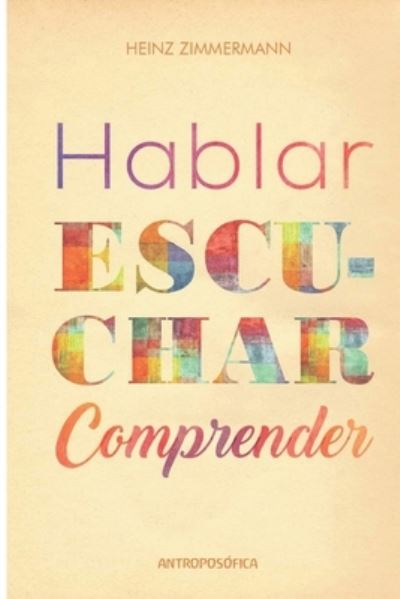 HEINZ ZIMMERMANN

Hablar
ESCUCHAR
Comprender

ANTROPOSÓFICA